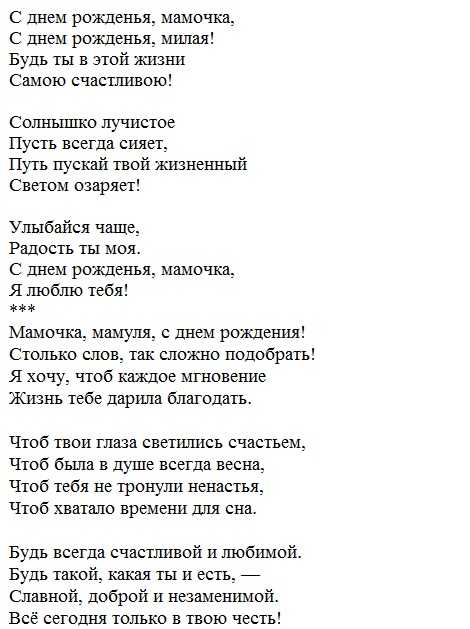 С днем рожденья, мамочка,
С днем рожденья, милая!
Будь ты в этой жизни
Самою счастливою!

Солнышко лучистое
Пусть всегда сияет,
Путь пускай твой жизненный
Светом озаряет!

Улыбайся чаще,
Радость ты моя.
С днем рожденья, мамочка,
Я люблю тебя!
***
Мамочка, мамуля, с днем рождения!
Столько слов, так сложно подобрать!
Я хочу, чтоб каждое мгновение
Жизнь тебе дарила благодать.

Чтоб твои глаза светились счастьем,
Чтоб была в душе всегда весна,
Чтоб тебя не тронули ненастья,
Чтоб хватало времени для сна.

Будь всегда счастливой и любимой.
Будь такой, какая ты и есть, —
Славной, доброй и незаменимой.
Всё сегодня только в твою честь!